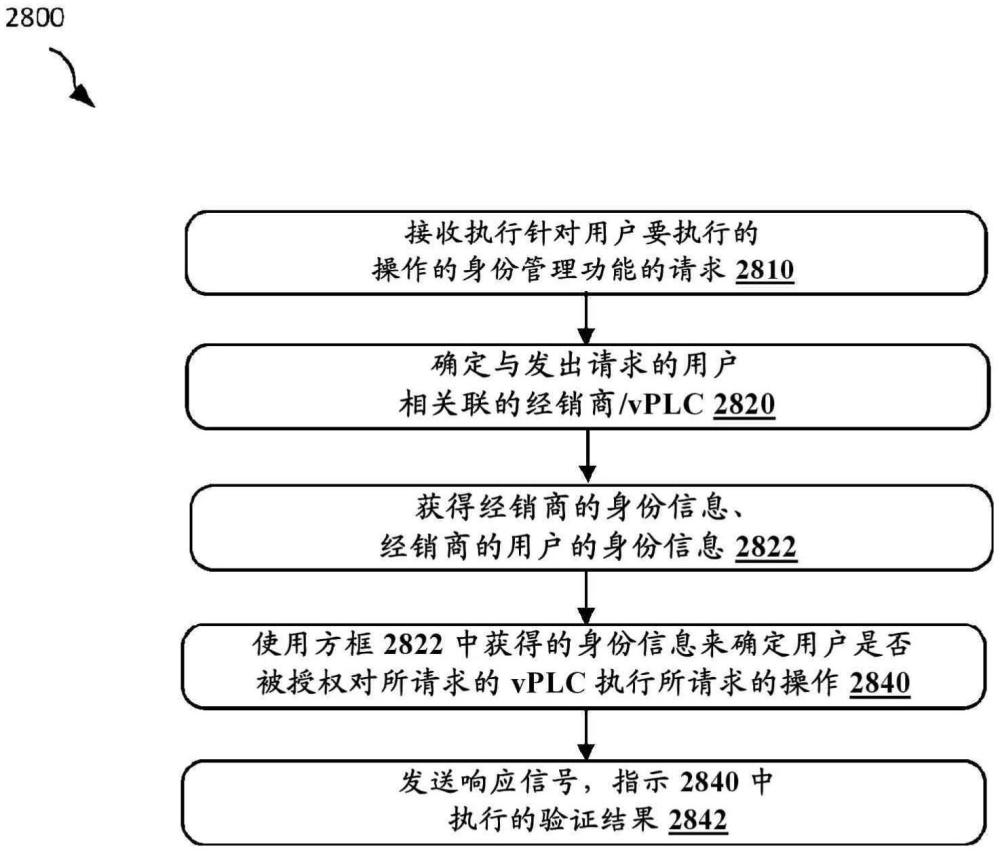 2800

接收执行针对用户要执行的操作的身份管理功能的请求 2810

确定与发出请求的用户相关联的经销商/vPLC 2820

获得经销商的身份信息、经销商的用户的身份信息 2822

使用方框 2822 中获得的身份信息来确定用户是否被授权对所请求的 vPLC 执行所请求的操作 2840

发送响应信号，指示 2840 中执行的验证结果 2842